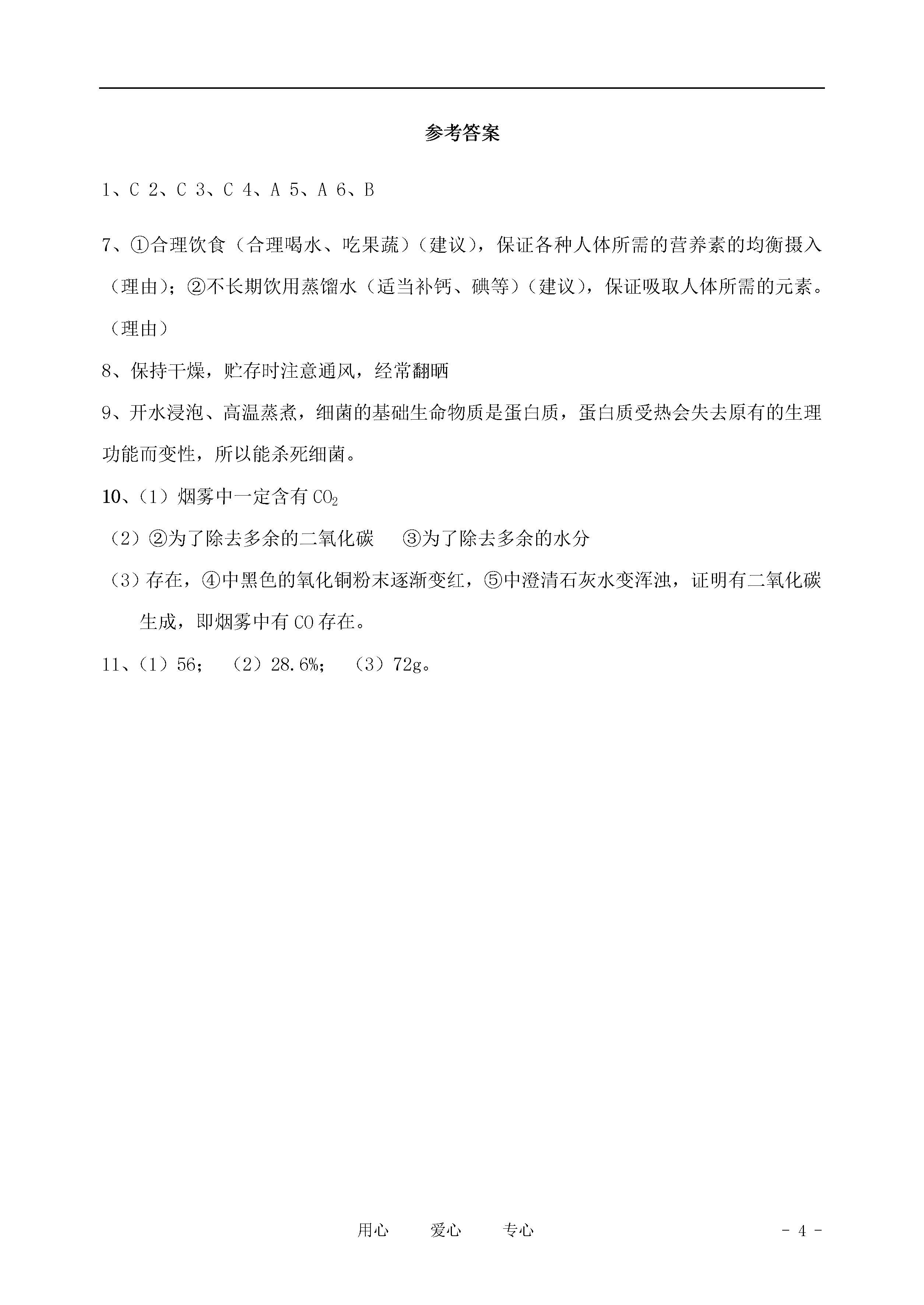 参考答案

1、C 2、C 3、C 4、A 5、A 6、B

7、①合理饮食（合理喝水、吃果蔬）（建议），保证各种人体所需的营养素的均衡摄入（理由）；②不长期饮用蒸馏水（适当补钙、碘等）（建议），保证吸取人体所需的元素。（理由）

8、保持干燥，贮存时注意通风，经常翻晒

9、开水浸泡、高温蒸煮，细菌的基础生命物质是蛋白质，蛋白质受热会失去原有的生理功能而变性，所以能杀死细菌。

10、（1）烟雾中一定含有 $CO_2$

（2）②为了除去多余的二氧化碳 ③为了除去多余的水分

（3）存在，④中黑色的氧化铜粉末逐渐变红，⑤中澄清石灰水变浑浊，证明有二氧化碳生成，即烟雾中有 CO 存在。

11、（1）56； （2）28.6%； （3）72g。

用心 爱心 专心 - 4 -